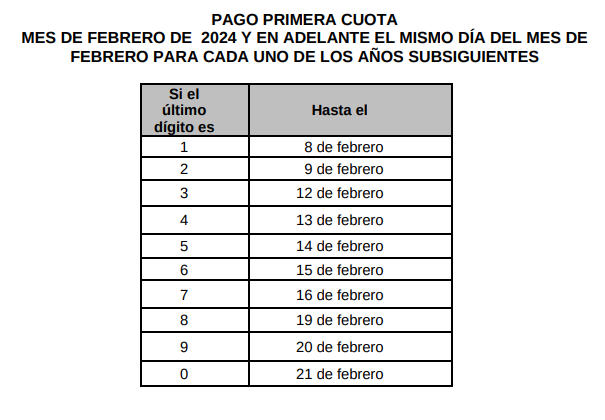 PAGO PRIMERA CUOTA
MES DE FEBRERO DE 2024 Y EN ADELANTE EL MISMO DÍA DEL MES DE FEBRERO PARA CADA UNO DE LOS AÑOS SUBSIGUIENTES

| Si el último dígito es | Hasta el |
|---|---|
| 1 | 8 de febrero |
| 2 | 9 de febrero |
| 3 | 12 de febrero |
| 4 | 13 de febrero |
| 5 | 14 de febrero |
| 6 | 15 de febrero |
| 7 | 16 de febrero |
| 8 | 19 de febrero |
| 9 | 20 de febrero |
| 0 | 21 de febrero |